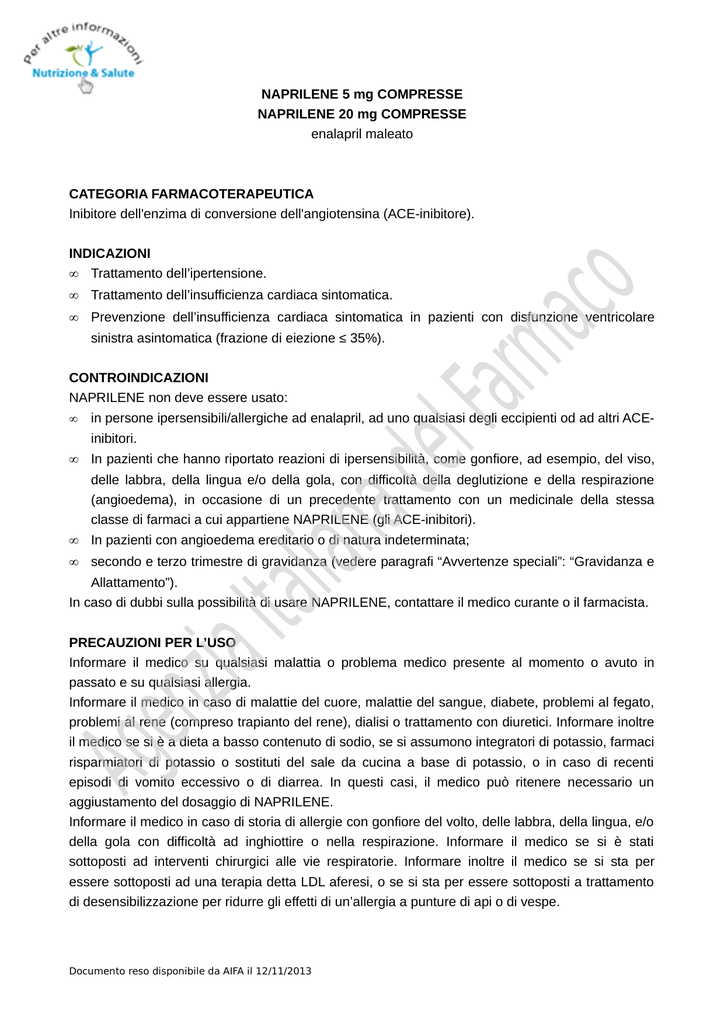 Per altre informazioni
Nutrizione & Salute

NAPRILENE 5 mg COMPRESSE
NAPRILENE 20 mg COMPRESSE
enalapril maleato

CATEGORIA FARMACOTERAPEUTICA
Inibitore dell'enzima di conversione dell'angiotensina (ACE-inibitore).

INDICAZIONI
∞ Trattamento dell'ipertensione.
∞ Trattamento dell'insufficienza cardiaca sintomatica.
∞ Prevenzione dell'insufficienza cardiaca sintomatica in pazienti con disfunzione ventricolare sinistra asintomatica (frazione di eiezione ≤ 35%).

CONTROINDICAZIONI
NAPRILENE non deve essere usato:
∞ in persone ipersensibili/allergiche ad enalapril, ad uno qualsiasi degli eccipienti od ad altri ACE-inibitori.
∞ In pazienti che hanno riportato reazioni di ipersensibilità, come gonfiore, ad esempio, del viso, delle labbra, della lingua e/o della gola, con difficoltà della deglutizione e della respirazione (angioedema), in occasione di un precedente trattamento con un medicinale della stessa classe di farmaci a cui appartiene NAPRILENE (gli ACE-inibitori).
∞ In pazienti con angioedema ereditario o di natura indeterminata;
∞ secondo e terzo trimestre di gravidanza (vedere paragrafi "Avvertenze speciali": "Gravidanza e Allattamento").
In caso di dubbi sulla possibilità di usare NAPRILENE, contattare il medico curante o il farmacista.

PRECAUZIONI PER L'USO
Informare il medico su qualsiasi malattia o problema medico presente al momento o avuto in passato e su qualsiasi allergia.
Informare il medico in caso di malattie del cuore, malattie del sangue, diabete, problemi al fegato, problemi al rene (compreso trapianto del rene), dialisi o trattamento con diuretici. Informare inoltre il medico se si è a dieta a basso contenuto di sodio, se si assumono integratori di potassio, farmaci risparmiatori di potassio o sostituti del sale da cucina a base di potassio, o in caso di recenti episodi di vomito eccessivo o di diarrea. In questi casi, il medico può ritenere necessario un aggiustamento del dosaggio di NAPRILENE.
Informare il medico in caso di storia di allergie con gonfiore del volto, delle labbra, della lingua, e/o della gola con difficoltà ad inghiottire o nella respirazione. Informare il medico se si è stati sottoposti ad interventi chirurgici alle vie respiratorie. Informare inoltre il medico se si sta per essere sottoposti ad una terapia detta LDL aferesi, o se si sta per essere sottoposti a trattamento di desensibilizzazione per ridurre gli effetti di un'allergia a punture di api o di vespe.

Agenzia Italiana del Farmaco

Documento reso disponibile da AIFA il 12/11/2013